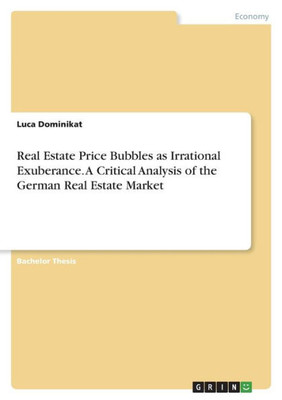 Economy

Luca Dominikat

Real Estate Price Bubbles as Irrational Exuberance. A Critical Analysis of the German Real Estate Market

Bachelor Thesis

GRIN